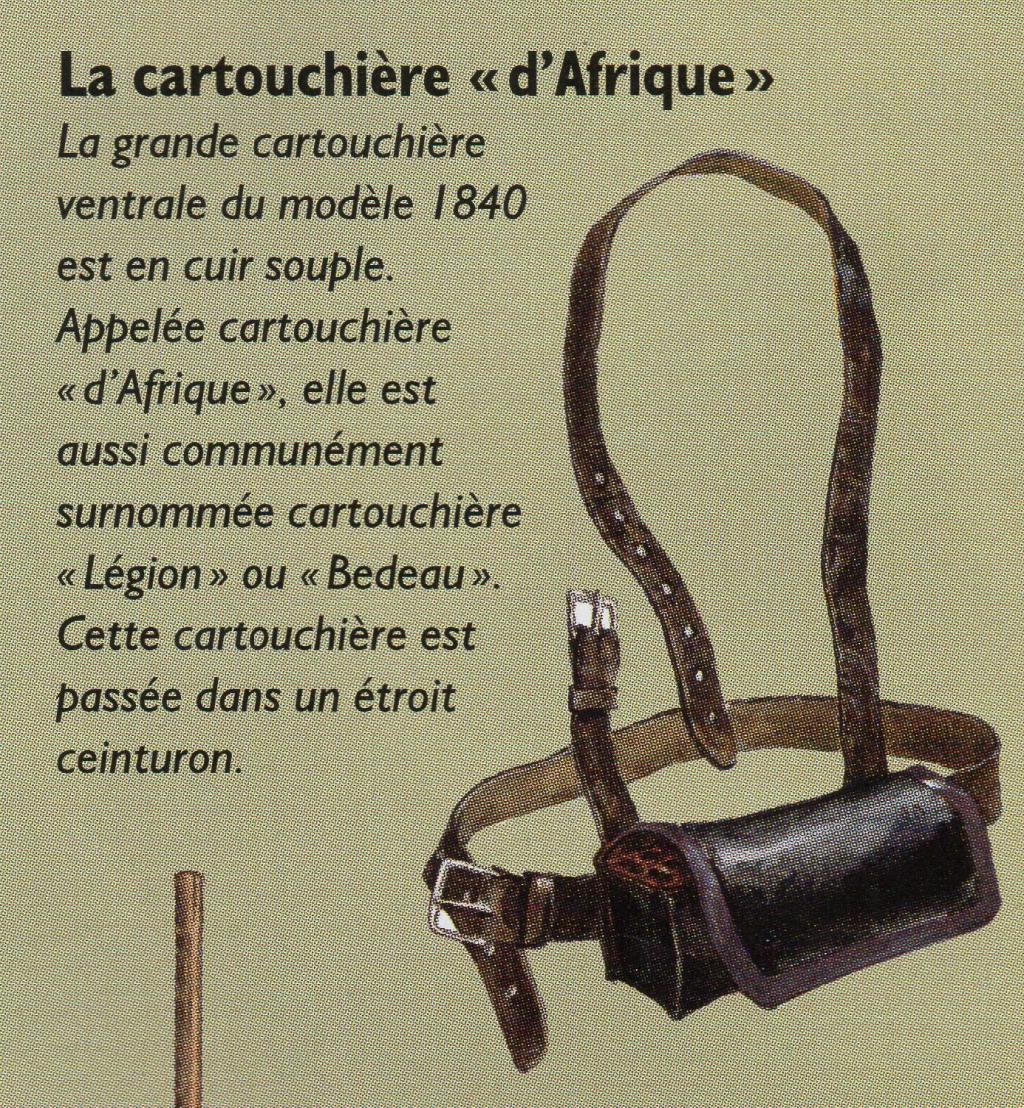 La cartouchière « d'Afrique »

La grande cartouchière ventrale du modèle 1840 est en cuir souple. Appelée cartouchière « d'Afrique », elle est aussi communément surnommée cartouchière « Légion » ou « Bedeau ». Cette cartouchière est passée dans un étroit ceinturon.